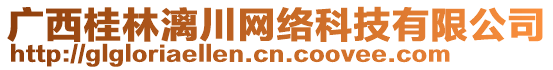 广西桂林漓川网络科技有限公司
http://glgloriaellen.cn.coovee.com